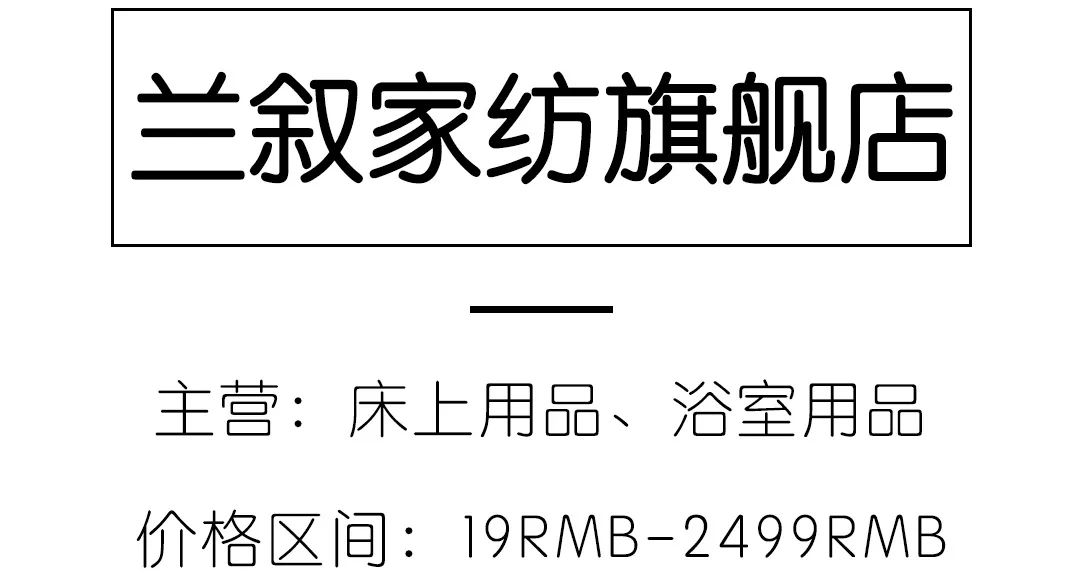 兰叙家纺旗舰店

主营：床上用品、浴室用品

价格区间：19RMB-2499RMB